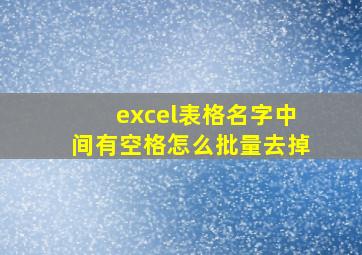 excel表格名字中间有空格怎么批量去掉